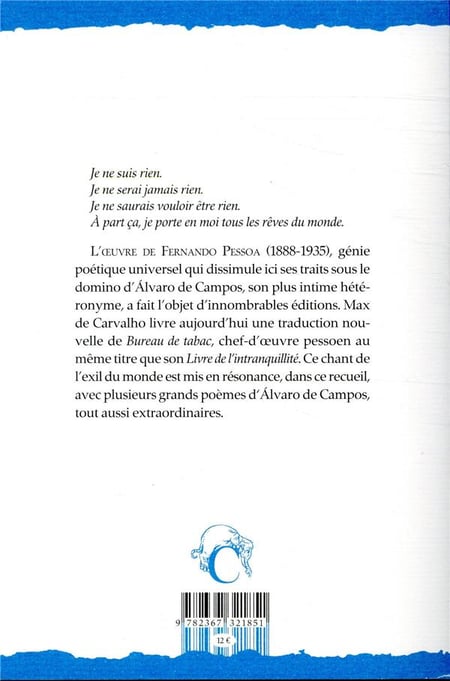 Je ne suis rien.
Je ne serai jamais rien.
Je ne saurais vouloir être rien.
À part ça, je porte en moi tous les rêves du monde.

L'ŒUVRE DE FERNANDO PESSOA (1888-1935), génie poétique universel qui dissimule ici ses traits sous le domino d'Álvaro de Campos, son plus intime hétéronyme, a fait l'objet d'innombrables éditions. Max de Carvalho livre aujourd'hui une traduction nouvelle de Bureau de tabac, chef-d'œuvre pessoen au même titre que son Livre de l'intranquillité. Ce chant de l'exil du monde est mis en résonance, dans ce recueil, avec plusieurs grands poèmes d'Álvaro de Campos, tout aussi extraordinaires.

C

9 782367 321851

12 €